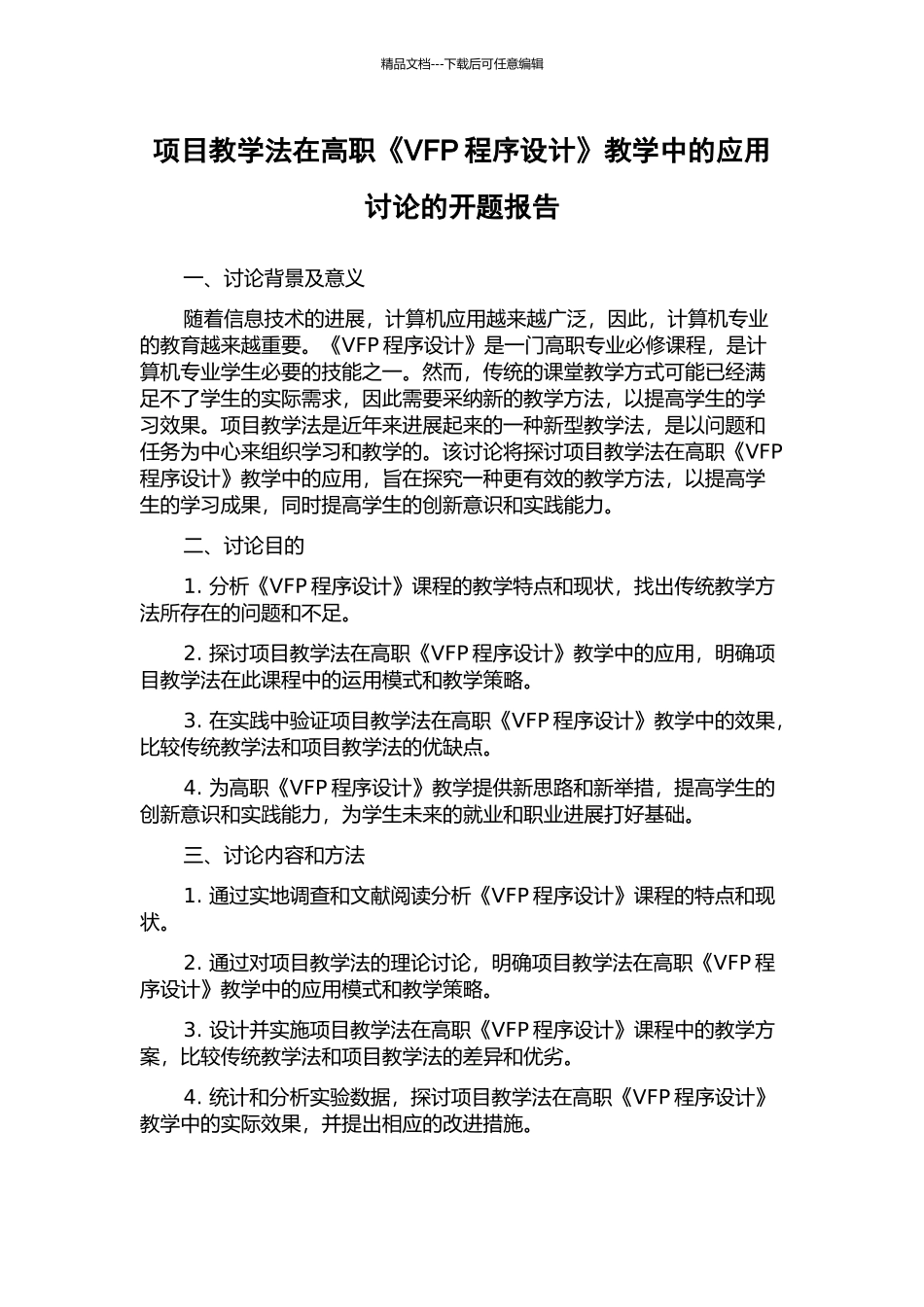 精品文档---下载后可任意编辑

项目教学法在高职《VFP 程序设计》教学中的应用讨论的开题报告

一、讨论背景及意义

随着信息技术的进展，计算机应用越来越广泛，因此，计算机专业的教育越来越重要。《VFP 程序设计》是一门高职专业必修课程，是计算机专业学生必要的技能之一。然而，传统的课堂教学方式可能已经满足不了学生的实际需求，因此需要采纳新的教学方法，以提高学生的学习效果。项目教学法是近年来进展起来的一种新型教学法，是以问题和任务为中心来组织学习和教学的。该讨论将探讨项目教学法在高职《VFP 程序设计》教学中的应用，旨在探究一种更有效的教学方法，以提高学生的学习成果，同时提高学生的创新意识和实践能力。

二、讨论目的

1. 分析《VFP 程序设计》课程的教学特点和现状，找出传统教学方法所存在的问题和不足。

2. 探讨项目教学法在高职《VFP 程序设计》教学中的应用，明确项目教学法在此课程中的运用模式和教学策略。

3. 在实践中验证项目教学法在高职《VFP 程序设计》教学中的效果，比较传统教学法和项目教学法的优缺点。

4. 为高职《VFP 程序设计》教学提供新思路和新举措，提高学生的创新意识和实践能力，为学生未来的就业和职业进展打好基础。

三、讨论内容和方法

1. 通过实地调查和文献阅读分析《VFP 程序设计》课程的特点和现状。

2. 通过对项目教学法的理论讨论，明确项目教学法在高职《VFP 程序设计》教学中的应用模式和教学策略。

3. 设计并实施项目教学法在高职《VFP 程序设计》课程中的教学方案，比较传统教学法和项目教学法的差异和优劣。

4. 统计和分析实验数据，探讨项目教学法在高职《VFP 程序设计》教学中的实际效果，并提出相应的改进措施。